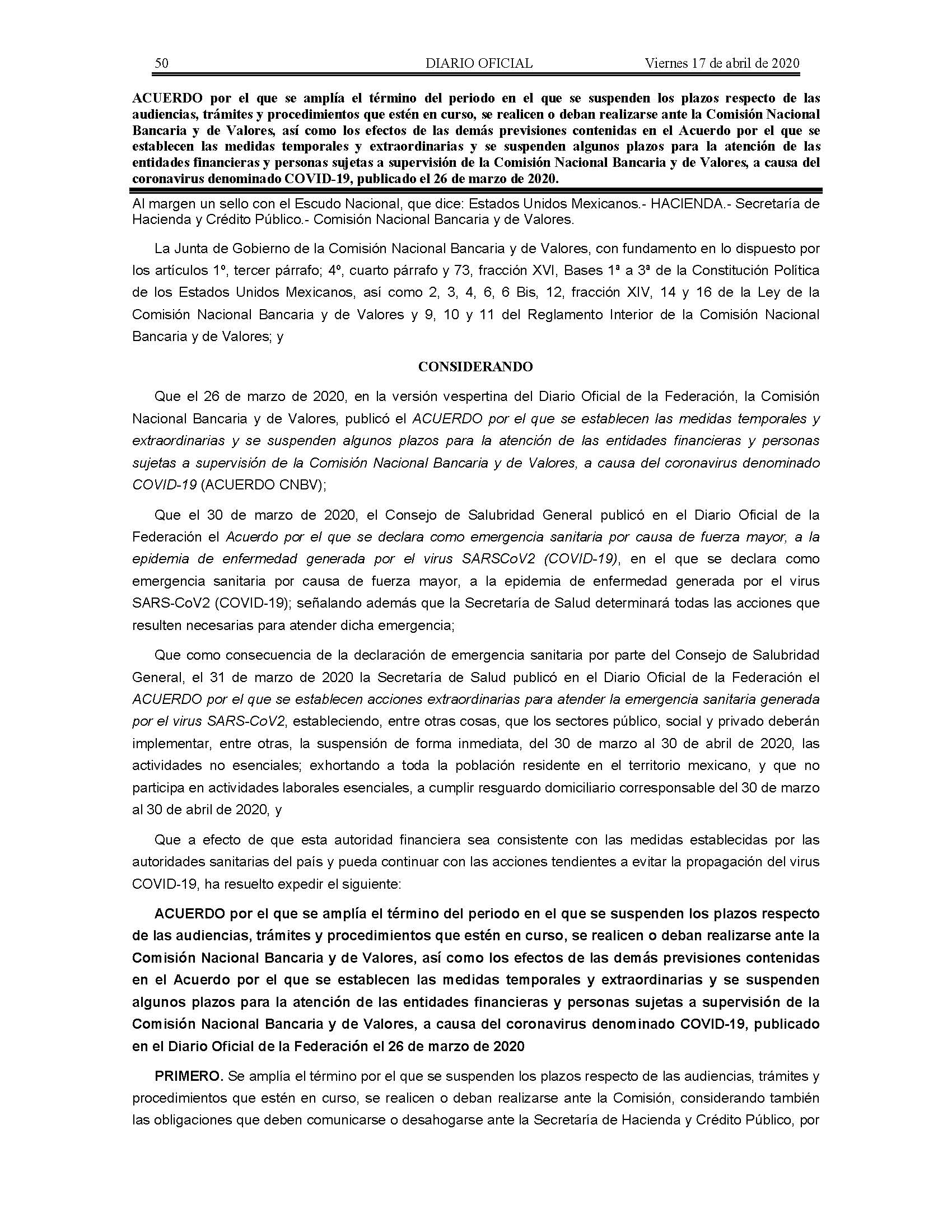 50 DIARIO OFICIAL Viernes 17 de abril de 2020

ACUERDO por el que se amplía el término del periodo en el que se suspenden los plazos respecto de las audiencias, trámites y procedimientos que estén en curso, se realicen o deban realizarse ante la Comisión Nacional Bancaria y de Valores, así como los efectos de las demás previsiones contenidas en el Acuerdo por el que se establecen las medidas temporales y extraordinarias y se suspenden algunos plazos para la atención de las entidades financieras y personas sujetas a supervisión de la Comisión Nacional Bancaria y de Valores, a causa del coronavirus denominado COVID-19, publicado el 26 de marzo de 2020.

Al margen un sello con el Escudo Nacional, que dice: Estados Unidos Mexicanos.- HACIENDA.- Secretaría de Hacienda y Crédito Público.- Comisión Nacional Bancaria y de Valores.

La Junta de Gobierno de la Comisión Nacional Bancaria y de Valores, con fundamento en lo dispuesto por los artículos 1º, tercer párrafo; 4º, cuarto párrafo y 73, fracción XVI, Bases 1ª a 3ª de la Constitución Política de los Estados Unidos Mexicanos, así como 2, 3, 4, 6, 6 Bis, 12, fracción XIV, 14 y 16 de la Ley de la Comisión Nacional Bancaria y de Valores y 9, 10 y 11 del Reglamento Interior de la Comisión Nacional Bancaria y de Valores; y

CONSIDERANDO

Que el 26 de marzo de 2020, en la versión vespertina del Diario Oficial de la Federación, la Comisión Nacional Bancaria y de Valores, publicó el ACUERDO por el que se establecen las medidas temporales y extraordinarias y se suspenden algunos plazos para la atención de las entidades financieras y personas sujetas a supervisión de la Comisión Nacional Bancaria y de Valores, a causa del coronavirus denominado COVID-19 (ACUERDO CNBV);

Que el 30 de marzo de 2020, el Consejo de Salubridad General publicó en el Diario Oficial de la Federación el Acuerdo por el que se declara como emergencia sanitaria por causa de fuerza mayor, a la epidemia de enfermedad generada por el virus SARSCoV2 (COVID-19), en el que se declara como emergencia sanitaria por causa de fuerza mayor, a la epidemia de enfermedad generada por el virus SARS-CoV2 (COVID-19); señalando además que la Secretaría de Salud determinará todas las acciones que resulten necesarias para atender dicha emergencia;

Que como consecuencia de la declaración de emergencia sanitaria por parte del Consejo de Salubridad General, el 31 de marzo de 2020 la Secretaría de Salud publicó en el Diario Oficial de la Federación el ACUERDO por el que se establecen acciones extraordinarias para atender la emergencia sanitaria generada por el virus SARS-CoV2, estableciendo, entre otras cosas, que los sectores público, social y privado deberán implementar, entre otras, la suspensión de forma inmediata, del 30 de marzo al 30 de abril de 2020, las actividades no esenciales; exhortando a toda la población residente en el territorio mexicano, y que no participa en actividades laborales esenciales, a cumplir resguardo domiciliario corresponsable del 30 de marzo al 30 de abril de 2020, y

Que a efecto de que esta autoridad financiera sea consistente con las medidas establecidas por las autoridades sanitarias del país y pueda continuar con las acciones tendientes a evitar la propagación del virus COVID-19, ha resuelto expedir el siguiente:

ACUERDO por el que se amplía el término del periodo en el que se suspenden los plazos respecto de las audiencias, trámites y procedimientos que estén en curso, se realicen o deban realizarse ante la Comisión Nacional Bancaria y de Valores, así como los efectos de las demás previsiones contenidas en el Acuerdo por el que se establecen las medidas temporales y extraordinarias y se suspenden algunos plazos para la atención de las entidades financieras y personas sujetas a supervisión de la Comisión Nacional Bancaria y de Valores, a causa del coronavirus denominado COVID-19, publicado en el Diario Oficial de la Federación el 26 de marzo de 2020

PRIMERO. Se amplía el término por el que se suspenden los plazos respecto de las audiencias, trámites y procedimientos que estén en curso, se realicen o deban realizarse ante la Comisión, considerando también las obligaciones que deben comunicarse o desahogarse ante la Secretaría de Hacienda y Crédito Público, por